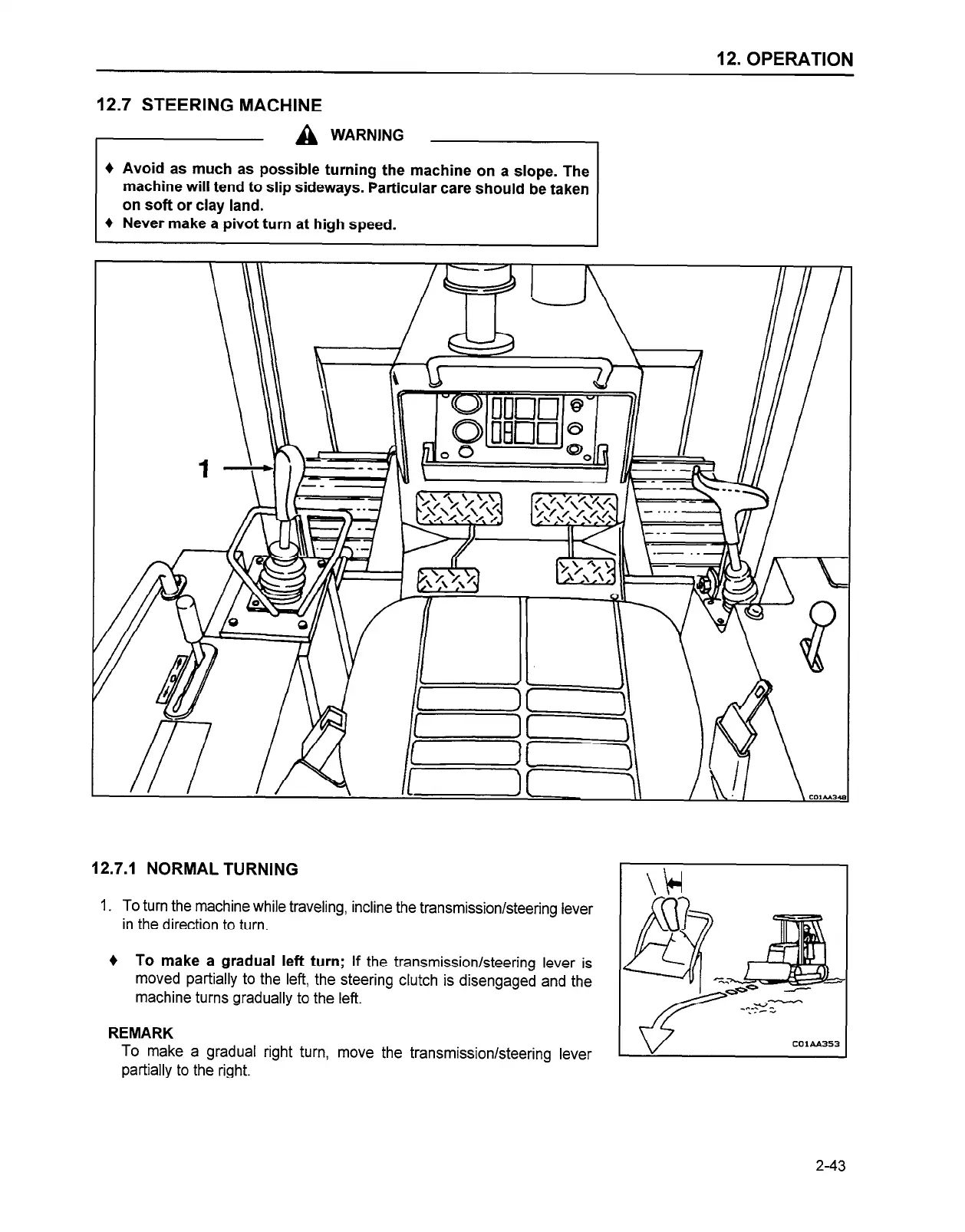 12. OPERATION

12.7 STEERING MACHINE

WARNING

♦ Avoid as much as possible turning the machine on a slope. The machine will tend to slip sideways. Particular care should be taken on soft or clay land.
♦ Never make a pivot turn at high speed.

1

C01AA348

12.7.1 NORMAL TURNING

1. To turn the machine while traveling, incline the transmission/steering lever in the direction to turn.

♦ To make a gradual left turn; If the transmission/steering lever is moved partially to the left, the steering clutch is disengaged and the machine turns gradually to the left.

REMARK
To make a gradual right turn, move the transmission/steering lever partially to the right.

C01AA353

2-43